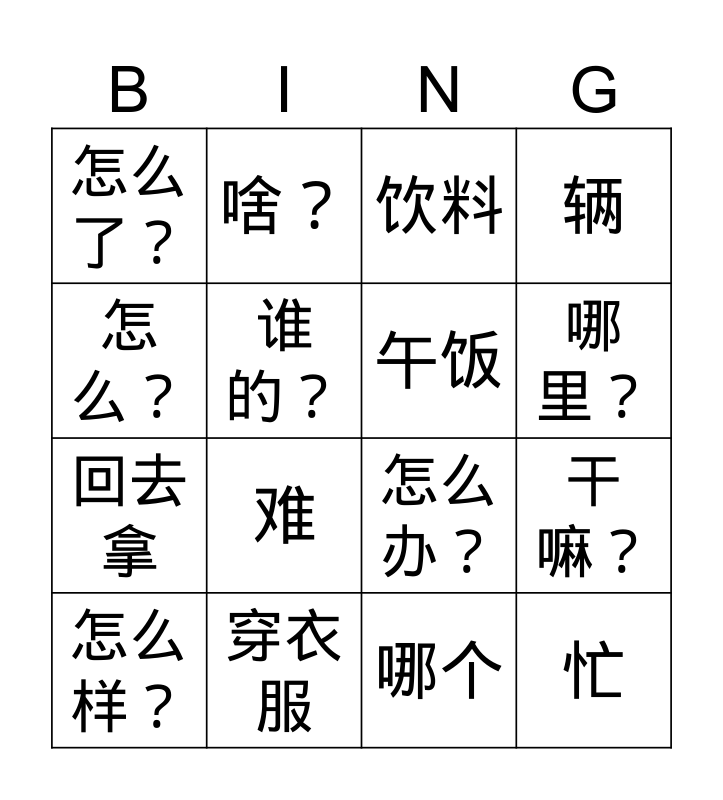 | B | I | N | G |
|---|---|---|---|
| 怎么了？ | 啥？ | 饮料 | 辆 |
| 怎么？ | 谁的？ | 午饭 | 哪里？ |
| 回去拿 | 难 | 怎么办？ | 干嘛？ |
| 怎么样？ | 穿衣服 | 哪个 | 忙 |